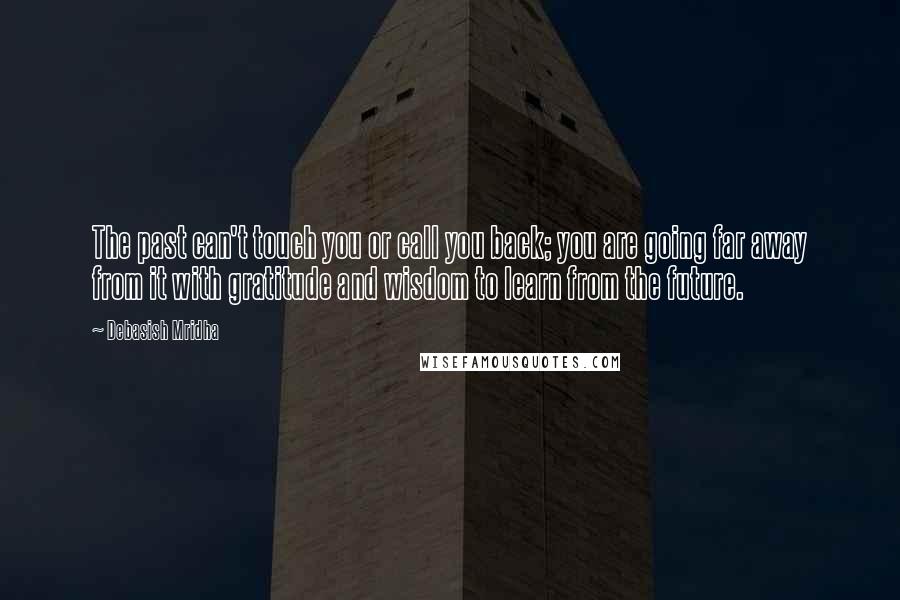 The past can't touch you or call you back; you are going far away from it with gratitude and wisdom to learn from the future.

~ Debasish Mridha

WISEFAMOUSQUOTES.COM